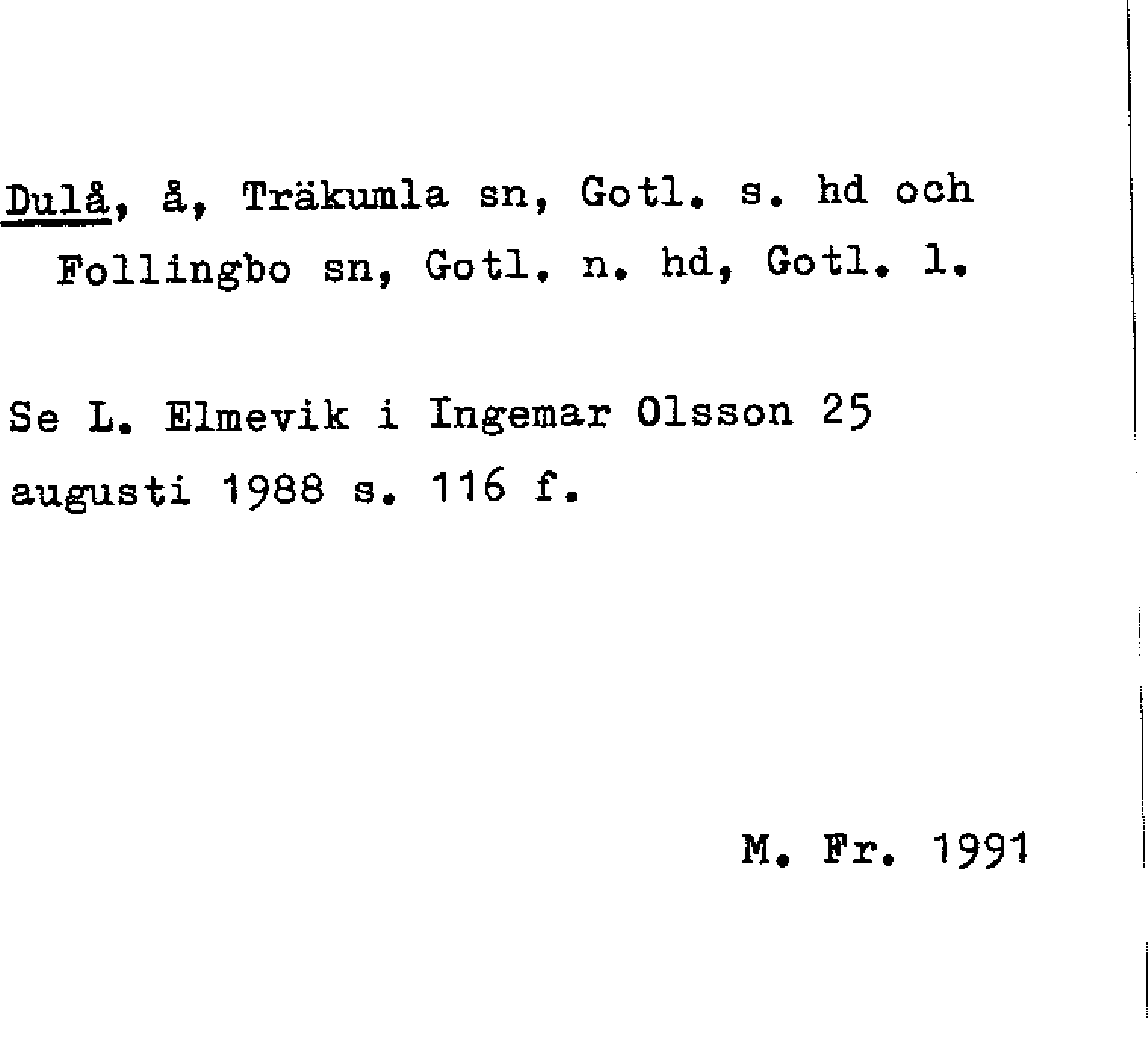 Dulå, å, Träkumla sn, Gotl. s. hd och Follingbo sn, Gotl. n. hd, Gotl. l.

Se L. Elmevik i Ingemar Olsson 25 augusti 1988 s. 116 f.

M. Fr. 1991